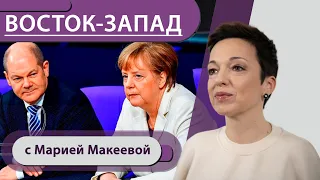 ВОСТОК-ЗАПАД

с Марией Макеевой